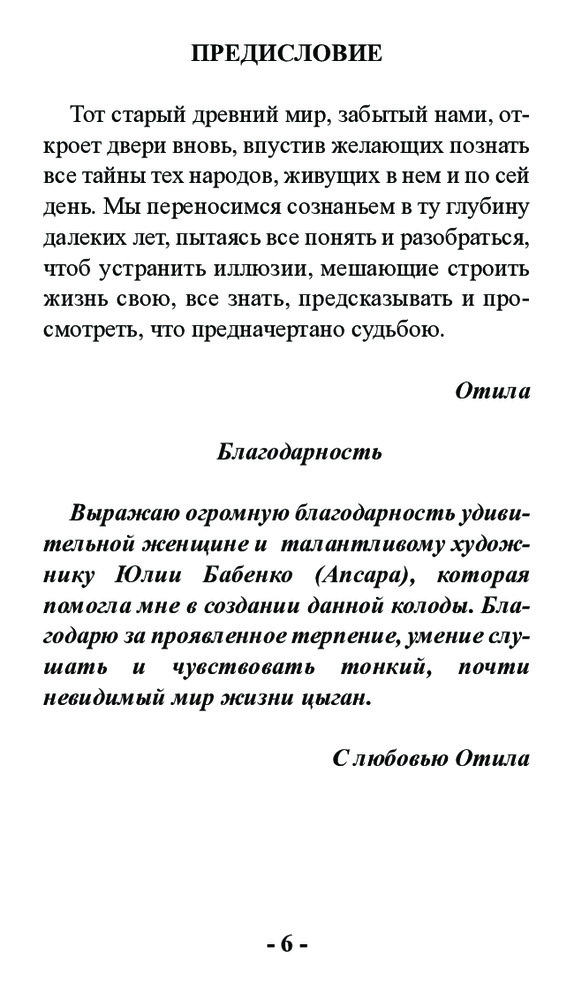 ПРЕДИСЛОВИЕ

Тот старый древний мир, забытый нами, откроет двери вновь, впустив желающих познать все тайны тех народов, живущих в нем и по сей день. Мы переносимся сознаньем в ту глубину далеких лет, пытаясь все понять и разобраться, чтоб устранить иллюзии, мешающие строить жизнь свою, все знать, предсказывать и просмотреть, что предначертано судьбою.

Отила

Благодарность

Выражаю огромную благодарность удивительной женщине и талантливому художнику Юлии Бабенко (Апсара), которая помогла мне в создании данной колоды. Благодарю за проявленное терпение, умение слушать и чувствовать тонкий, почти невидимый мир жизни цыган.

С любовью Отила

- 6 -